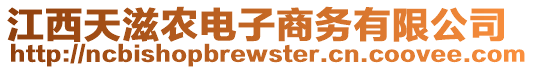 江西天滋农电子商务有限公司
http://ncbishopbrewster.cn.coovee.com